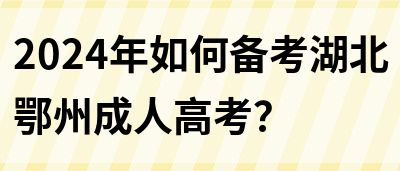 2024年如何备考湖北鄂州成人高考?